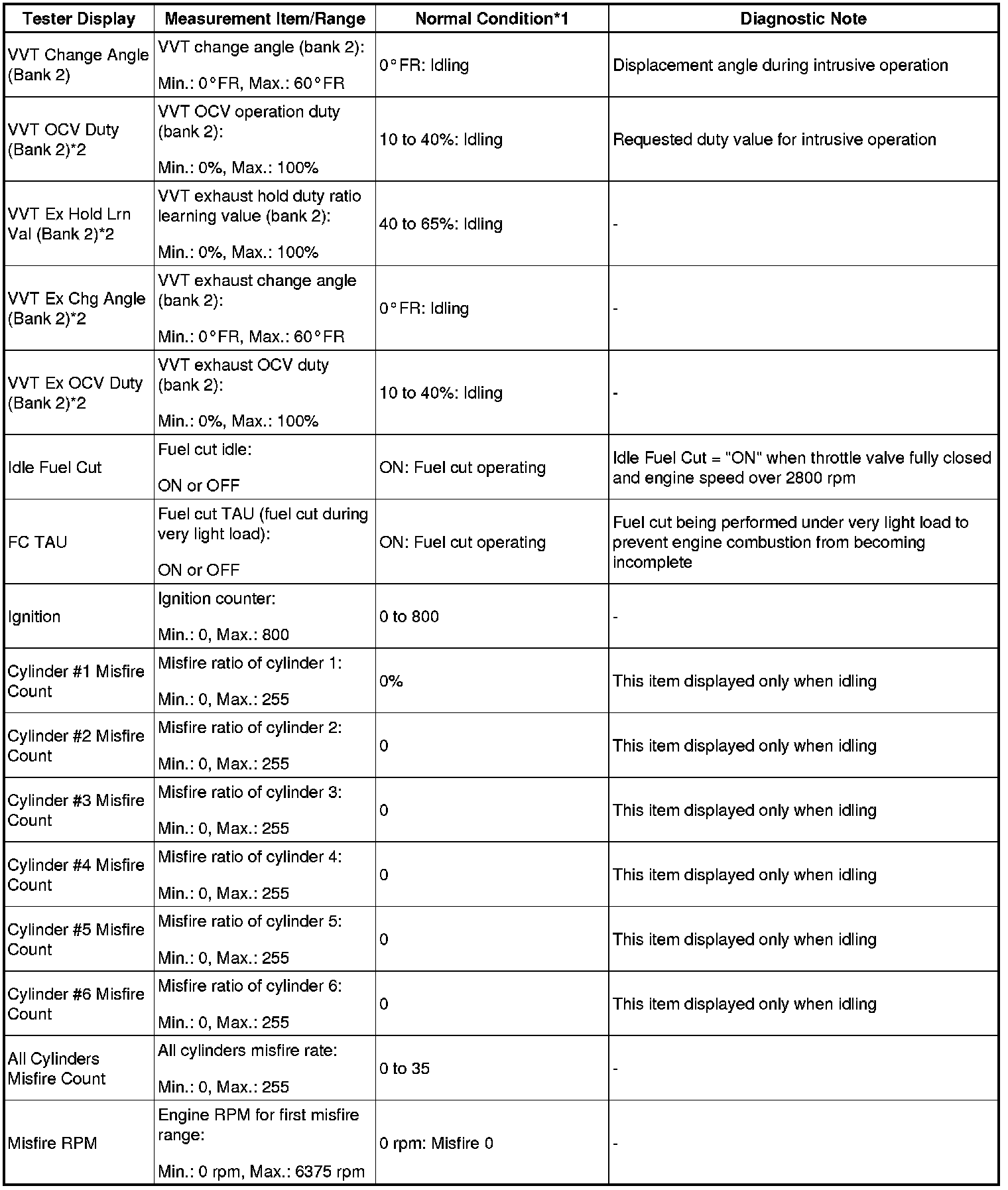 | Tester Display | Measurement Item/Range | Normal Condition*1 | Diagnostic Note |
|---|---|---|---|
| VVT Change Angle (Bank 2) | VVT change angle (bank 2): Min.: 0°FR, Max.: 60°FR | 0°FR: Idling | Displacement angle during intrusive operation |
| VVT OCV Duty (Bank 2)*2 | VVT OCV operation duty (bank 2): Min.: 0%, Max.: 100% | 10 to 40%: Idling | Requested duty value for intrusive operation |
| VVT Ex Hold Lrn Val (Bank 2)*2 | VVT exhaust hold duty ratio learning value (bank 2): Min.: 0%, Max.: 100% | 40 to 65%: Idling | - |
| VVT Ex Chg Angle (Bank 2)*2 | VVT exhaust change angle (bank 2): Min.: 0°FR, Max.: 60°FR | 0°FR: Idling | - |
| VVT Ex OCV Duty (Bank 2)*2 | VVT exhaust OCV duty (bank 2): Min.: 0%, Max.: 100% | 10 to 40%: Idling | - |
| Idle Fuel Cut | Fuel cut idle: ON or OFF | ON: Fuel cut operating | Idle Fuel Cut = "ON" when throttle valve fully closed and engine speed over 2800 rpm |
| FC TAU | Fuel cut TAU (fuel cut during very light load): ON or OFF | ON: Fuel cut operating | Fuel cut being performed under very light load to prevent engine combustion from becoming incomplete |
| Ignition | Ignition counter: Min.: 0, Max.: 800 | 0 to 800 | - |
| Cylinder #1 Misfire Count | Misfire ratio of cylinder 1: Min.: 0, Max.: 255 | 0% | This item displayed only when idling |
| Cylinder #2 Misfire Count | Misfire ratio of cylinder 2: Min.: 0, Max.: 255 | 0 | This item displayed only when idling |
| Cylinder #3 Misfire Count | Misfire ratio of cylinder 3: Min.: 0, Max.: 255 | 0 | This item displayed only when idling |
| Cylinder #4 Misfire Count | Misfire ratio of cylinder 4: Min.: 0, Max.: 255 | 0 | This item displayed only when idling |
| Cylinder #5 Misfire Count | Misfire ratio of cylinder 5: Min.: 0, Max.: 255 | 0 | This item displayed only when idling |
| Cylinder #6 Misfire Count | Misfire ratio of cylinder 6: Min.: 0, Max.: 255 | 0 | This item displayed only when idling |
| All Cylinders Misfire Count | All cylinders misfire rate: Min.: 0, Max.: 255 | 0 to 35 | - |
| Misfire RPM | Engine RPM for first misfire range: Min.: 0 rpm, Max.: 6375 rpm | 0 rpm: Misfire 0 | - |